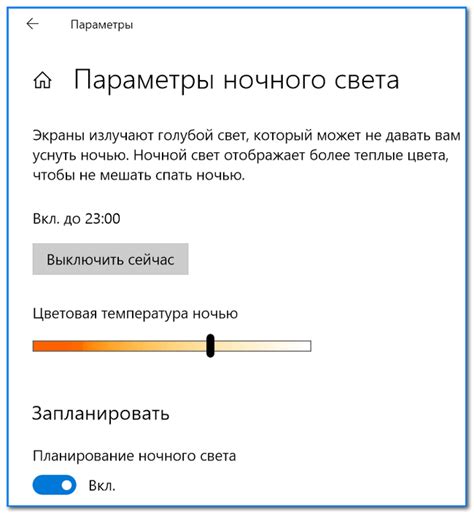 Параметры

Параметры ночного света

Экраны излучают голубой свет, который может не давать вам уснуть ночью. Ночной свет отображает более теплые цвета, чтобы не мешать спать ночью.

Вкл. до 23:00

Выключить сейчас

Цветовая температура ночью

Запланировать

Планирование ночного света

Вкл.